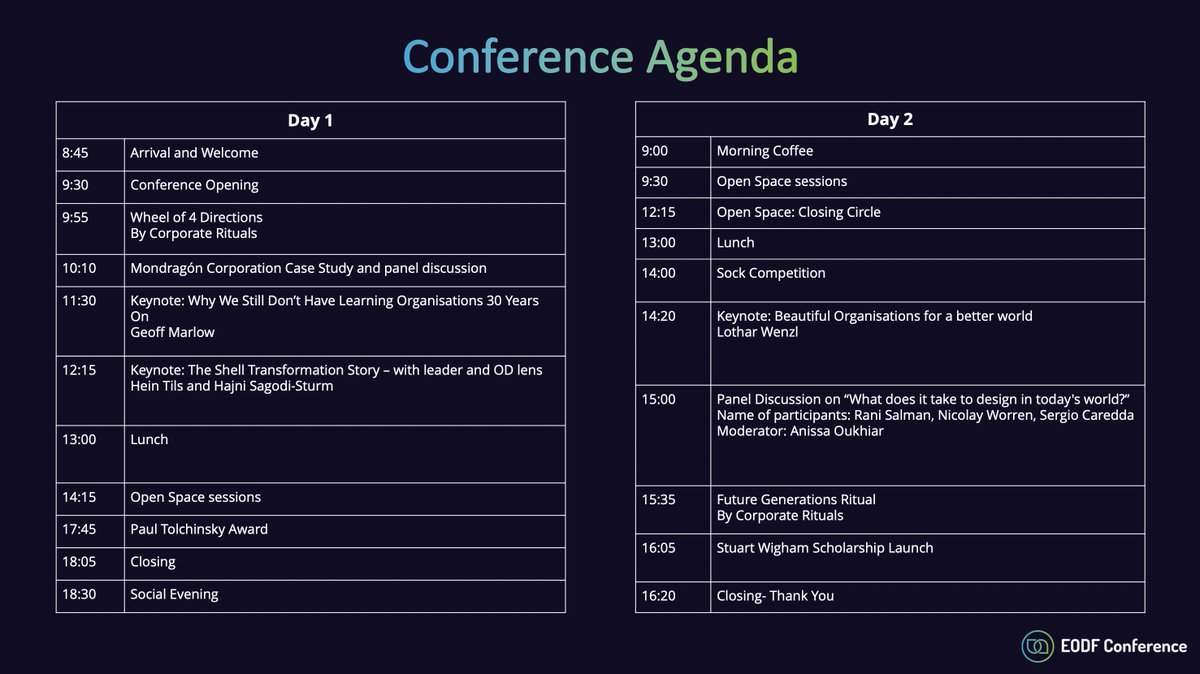 Conference Agenda

| Day 1 | |
|---|---|
| 8:45 | Arrival and Welcome |
| 9:30 | Conference Opening |
| 9:55 | Wheel of 4 Directions By Corporate Rituals |
| 10:10 | Mondragón Corporation Case Study and panel discussion |
| 11:30 | Keynote: Why We Still Don't Have Learning Organisations 30 Years On Geoff Marlow |
| 12:15 | Keynote: The Shell Transformation Story – with leader and OD lens Hein Tils and Hajni Sagodi-Sturm |
| 13:00 | Lunch |
| 14:15 | Open Space sessions |
| 17:45 | Paul Tolchinsky Award |
| 18:05 | Closing |
| 18:30 | Social Evening |

| Day 2 | |
|---|---|
| 9:00 | Morning Coffee |
| 9:30 | Open Space sessions |
| 12:15 | Open Space: Closing Circle |
| 13:00 | Lunch |
| 14:00 | Sock Competition |
| 14:20 | Keynote: Beautiful Organisations for a better world Lothar Wenzl |
| 15:00 | Panel Discussion on "What does it take to design in today's world?" Name of participants: Rani Salman, Nicolay Worren, Sergio Caredda Moderator: Anissa Oukhiar |
| 15:35 | Future Generations Ritual By Corporate Rituals |
| 16:05 | Stuart Wigham Scholarship Launch |
| 16:20 | Closing- Thank You |

EODF Conference